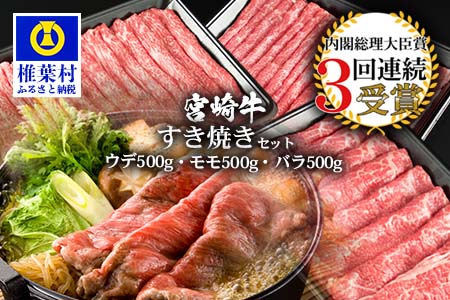 椎葉村
ふるさと納税

内閣総理大臣賞
3回連続
受賞

宮崎牛
すき焼きセット
ウデ500g・モモ500g・バラ500g